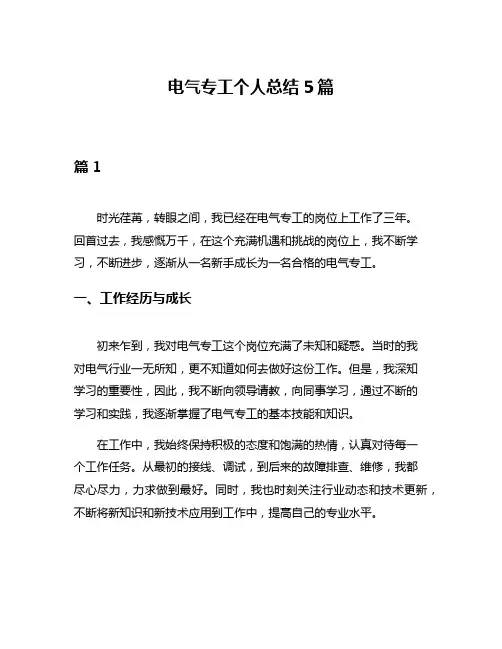 电气专工个人总结 5 篇

篇 1

时光荏苒，转眼之间，我已经在电气专工的岗位上工作了三年。回首过去，我感慨万千，在这个充满机遇和挑战的岗位上，我不断学习，不断进步，逐渐从一名新手成长为一名合格的电气专工。

一、工作经历与成长

初来乍到，我对电气专工这个岗位充满了未知和疑惑。当时的我对电气行业一无所知，更不知道如何去做好这份工作。但是，我深知学习的重要性，因此，我不断向领导请教，向同事学习，通过不断的学习和实践，我逐渐掌握了电气专工的基本技能和知识。

在工作中，我始终保持积极的态度和饱满的热情，认真对待每一个工作任务。从最初的接线、调试，到后来的故障排查、维修，我都尽心尽力，力求做到最好。同时，我也时刻关注行业动态和技术更新，不断将新知识和新技术应用到工作中，提高自己的专业水平。